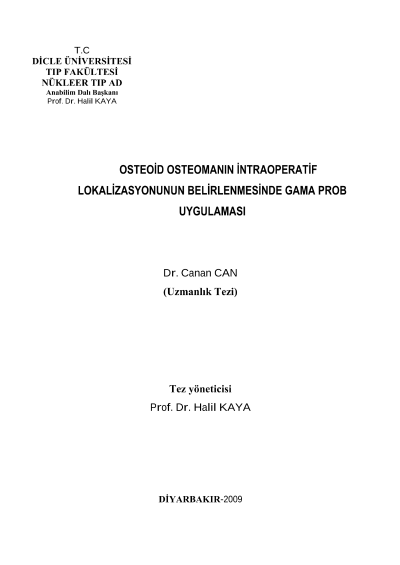 T.C
DİCLE ÜNİVERSİTESİ
TIP FAKÜLTESİ
NÜKLEER TIP AD
Anabilim Dalı Başkanı
Prof. Dr. Halil KAYA

OSTEOİD OSTEOMANIN İNTRAOPERATİF LOKALİZASYONUNUN BELİRLENMESİNDE GAMA PROB UYGULAMASI

Dr. Canan CAN
(Uzmanlık Tezi)

Tez yöneticisi
Prof. Dr. Halil KAYA

DİYARBAKIR-2009